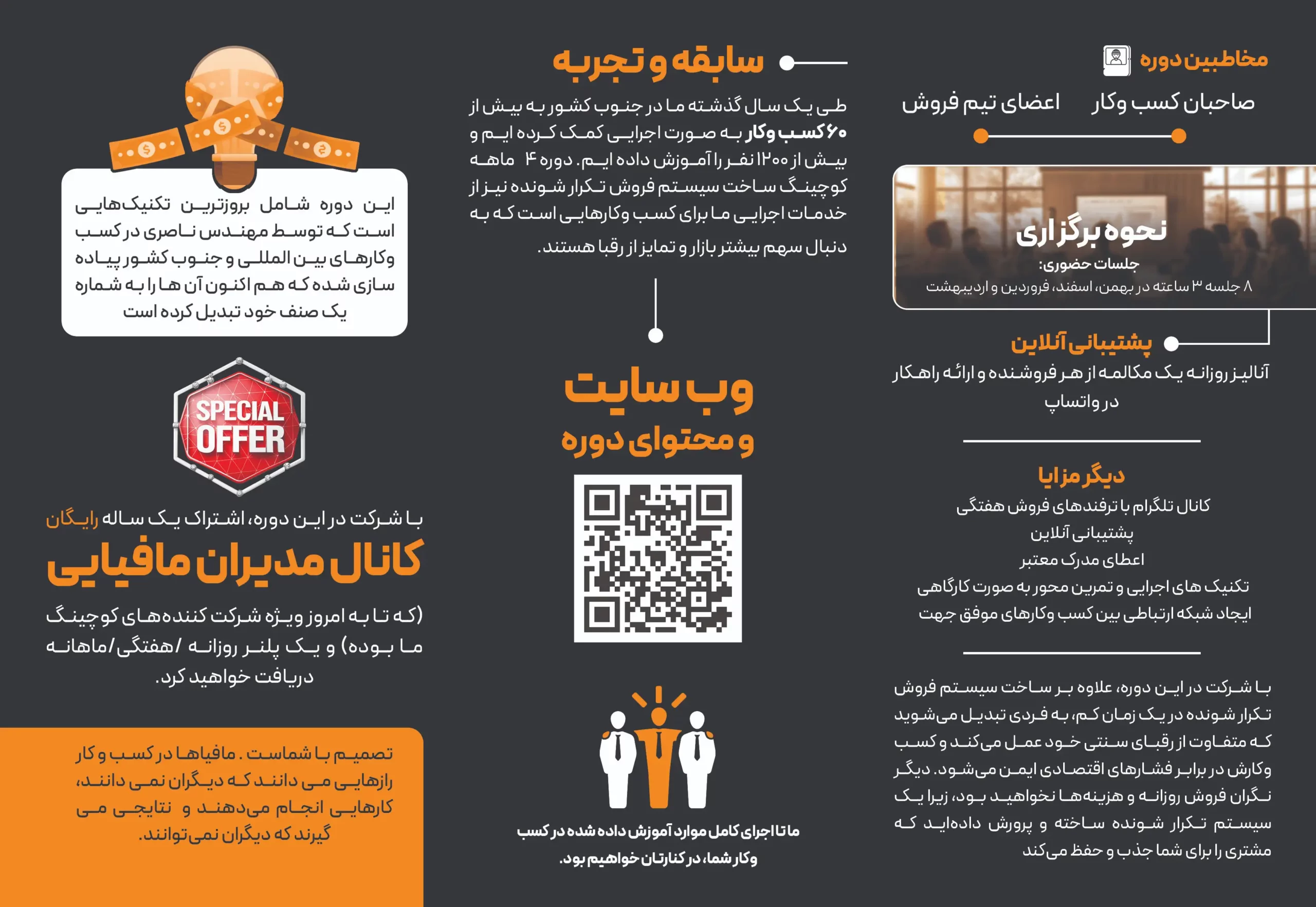 مخاطبین دوره

صاحبان کسب وکار    اعضای تیم فروش

نحوه برگزاری
جلسات حضوری:
۸ جلسه ۳ ساعته در بهمن، اسفند، فروردین و اردیبهشت

پشتیبانی آنلاین
آنالیز روزانه یک مکالمه از هر فروشنده و ارائه راهکار در واتساپ

دیگر مزایا
کانال تلگرام با ترفندهای فروش هفتگی
پشتیبانی آنلاین
اعطای مدرک معتبر
تکنیک های اجرایی و تمرین محور به صورت کارگاهی
ایجاد شبکه ارتباطی بین کسب وکارهای موفق جهت

با شرکت در این دوره، علاوه بر ساخت سیستم فروش تکرار شونده در یک زمان کم، به فردی تبدیل می‌شوید که متفاوت از رقبای سنتی خود عمل می‌کند و کسب وکارش در برابر فشارهای اقتصادی ایمن می‌شود. دیگر نگران فروش روزانه و هزینه‌ها نخواهید بود، زیرا یک سیستم تکرار شونده ساخته و پرورش داده‌اید که مشتری را برای شما جذب و حفظ می‌کند

سابقه و تجربه

طی یک سال گذشته ما در جنوب کشور به بیش از ۶۰ کسب وکار به صورت اجرایی کمک کرده ایم و بیش از ۱۲۰۰ نفر را آموزش داده ایم. دوره ۴ ماهه کوچینگ ساخت سیستم فروش تکرار شونده نیز از خدمات اجرایی ما برای کسب وکارهایی است که به دنبال سهم بیشتر بازار و تمایز از رقبا هستند.

وب سایت
و محتوای دوره

ما تا اجرای کامل موارد آموزش داده شده در کسب وکار شما، در کنارتان خواهیم بود.

این دوره شامل بروزترین تکنیک‌هایی است که توسط مهندس ناصری در کسب وکارهای بین المللی و جنوب کشور پیاده سازی شده که هم اکنون آن ها را به شماره یک صنف خود تبدیل کرده است

SPECIAL OFFER

با شرکت در این دوره، اشتراک یک ساله رایگان
کانال مدیران مافیایی
(که تا به امروز ویژه شرکت کننده‌های کوچینگ ما بوده) و یک پلنر روزانه /هفتگی/ماهانه دریافت خواهید کرد.

تصمیم با شماست. مافیاها در کسب و کار رازهایی می دانند که دیگران نمی دانند، کارهایی انجام می‌دهند و نتایجی می گیرند که دیگران نمی‌توانند.